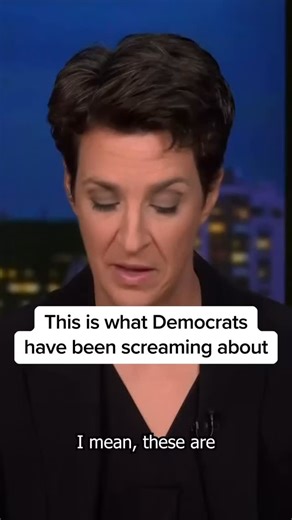 This is what Democrats have been screaming about

I mean, these are